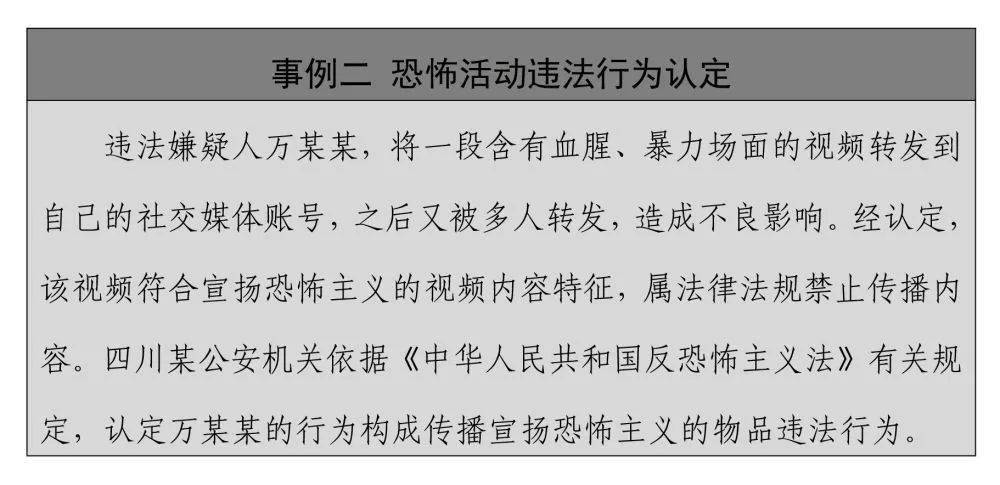 事例二 恐怖活动违法行为认定

违法嫌疑人万某某，将一段含有血腥、暴力场面的视频转发到自己的社交媒体账号，之后又被多人转发，造成不良影响。经认定，该视频符合宣扬恐怖主义的视频内容特征，属法律法规禁止传播内容。四川某公安机关依据《中华人民共和国反恐怖主义法》有关规定，认定万某某的行为构成传播宣扬恐怖主义的物品违法行为。